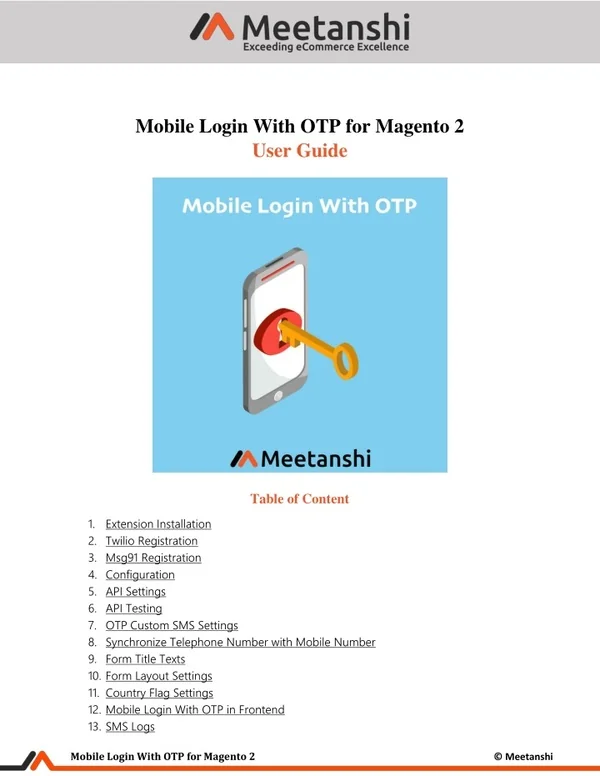 Meetanshi
Exceeding eCommerce Excellence

Mobile Login With OTP for Magento 2
User Guide

Mobile Login With OTP

Meetanshi

Table of Content

1. Extension Installation
2. Twilio Registration
3. Msg91 Registration
4. Configuration
5. API Settings
6. API Testing
7. OTP Custom SMS Settings
8. Synchronize Telephone Number with Mobile Number
9. Form Title Texts
10. Form Layout Settings
11. Country Flag Settings
12. Mobile Login With OTP in Frontend
13. SMS Logs

Mobile Login With OTP for Magento 2

© Meetanshi